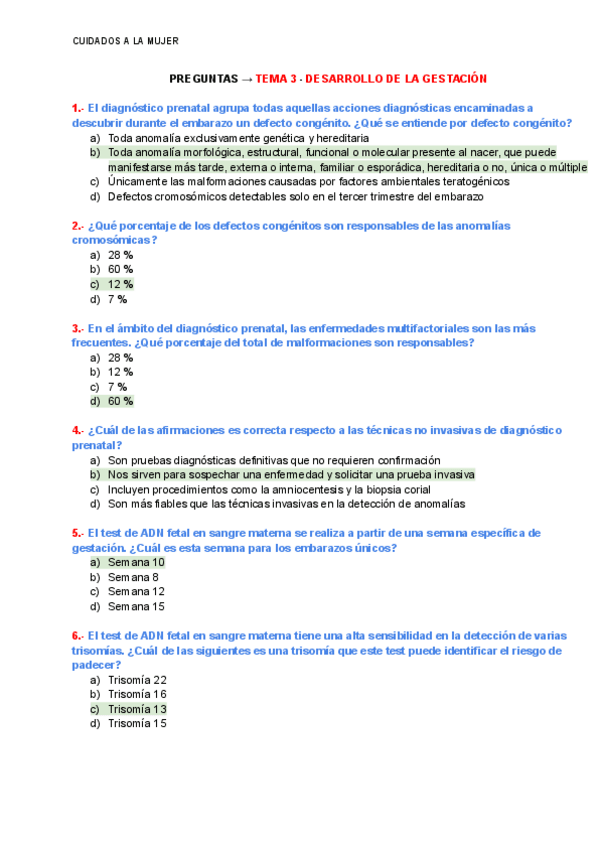 CUIDADOS A LA MUJER

PREGUNTAS → TEMA 3 - DESARROLLO DE LA GESTACIÓN

1.- El diagnóstico prenatal agrupa todas aquellas acciones diagnósticas encaminadas a descubrir durante el embarazo un defecto congénito. ¿Qué se entiende por defecto congénito?
a) Toda anomalía exclusivamente genética y hereditaria
b) Toda anomalía morfológica, estructural, funcional o molecular presente al nacer, que puede manifestarse más tarde, externa o interna, familiar o esporádica, hereditaria o no, única o múltiple
c) Únicamente las malformaciones causadas por factores ambientales teratogénicos
d) Defectos cromosómicos detectables solo en el tercer trimestre del embarazo

2.- ¿Qué porcentaje de los defectos congénitos son responsables de las anomalías cromosómicas?
a) 28 %
b) 60 %
c) 12 %
d) 7 %

3.- En el ámbito del diagnóstico prenatal, las enfermedades multifactoriales son las más frecuentes. ¿Qué porcentaje del total de malformaciones son responsables?
a) 28 %
b) 12 %
c) 7 %
d) 60 %

4.- ¿Cuál de las afirmaciones es correcta respecto a las técnicas no invasivas de diagnóstico prenatal?
a) Son pruebas diagnósticas definitivas que no requieren confirmación
b) Nos sirven para sospechar una enfermedad y solicitar una prueba invasiva
c) Incluyen procedimientos como la amniocentesis y la biopsia corial
d) Son más fiables que las técnicas invasivas en la detección de anomalías

5.- El test de ADN fetal en sangre materna se realiza a partir de una semana específica de gestación. ¿Cuál es esta semana para los embarazos únicos?
a) Semana 10
b) Semana 8
c) Semana 12
d) Semana 15

6.- El test de ADN fetal en sangre materna tiene una alta sensibilidad en la detección de varias trisomías. ¿Cuál de las siguientes es una trisomía que este test puede identificar el riesgo de padecer?
a) Trisomía 22
b) Trisomía 16
c) Trisomía 13
d) Trisomía 15